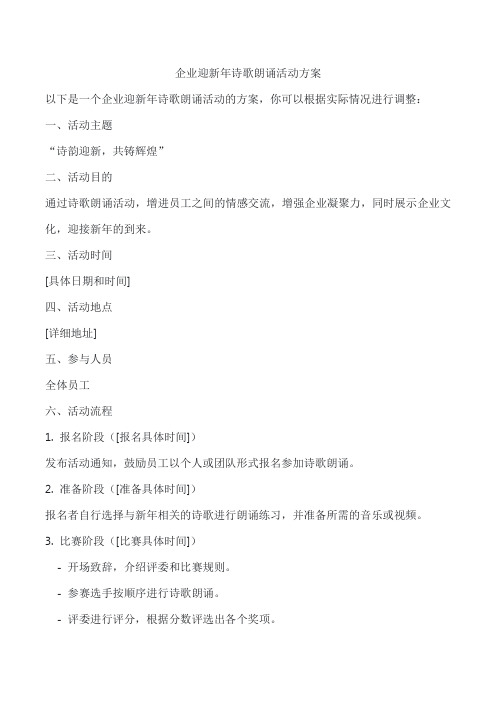 企业迎新年诗歌朗诵活动方案

以下是一个企业迎新年诗歌朗诵活动的方案，你可以根据实际情况进行调整：

一、活动主题

“诗韵迎新，共铸辉煌”

二、活动目的

通过诗歌朗诵活动，增进员工之间的情感交流，增强企业凝聚力，同时展示企业文化，迎接新年的到来。

三、活动时间

[具体日期和时间]

四、活动地点

[详细地址]

五、参与人员

全体员工

六、活动流程

1. 报名阶段（[报名具体时间]）

发布活动通知，鼓励员工以个人或团队形式报名参加诗歌朗诵。

2. 准备阶段（[准备具体时间]）

报名者自行选择与新年相关的诗歌进行朗诵练习，并准备所需的音乐或视频。

3. 比赛阶段（[比赛具体时间]）

- 开场致辞，介绍评委和比赛规则。

- 参赛选手按顺序进行诗歌朗诵。

- 评委进行评分，根据分数评选出各个奖项。